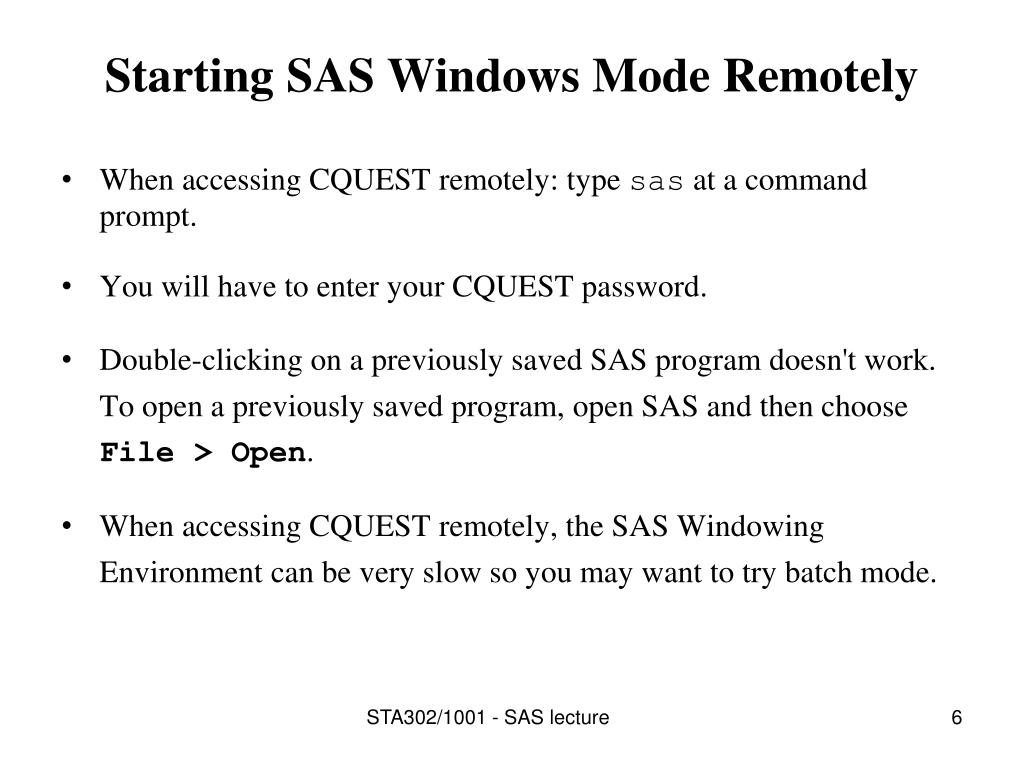 Starting SAS Windows Mode Remotely

• When accessing CQUEST remotely: type sas at a command prompt.

• You will have to enter your CQUEST password.

• Double-clicking on a previously saved SAS program doesn't work. To open a previously saved program, open SAS and then choose File > Open.

• When accessing CQUEST remotely, the SAS Windowing Environment can be very slow so you may want to try batch mode.

STA302/1001 - SAS lecture

6